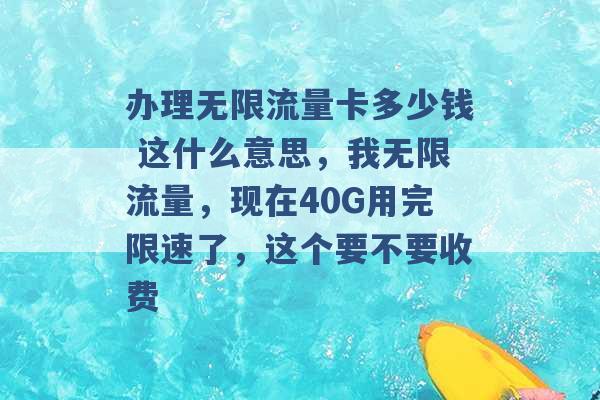 办理无限流量卡多少钱 这什么意思，我无限流量，现在40G用完限速了，这个要不要收费